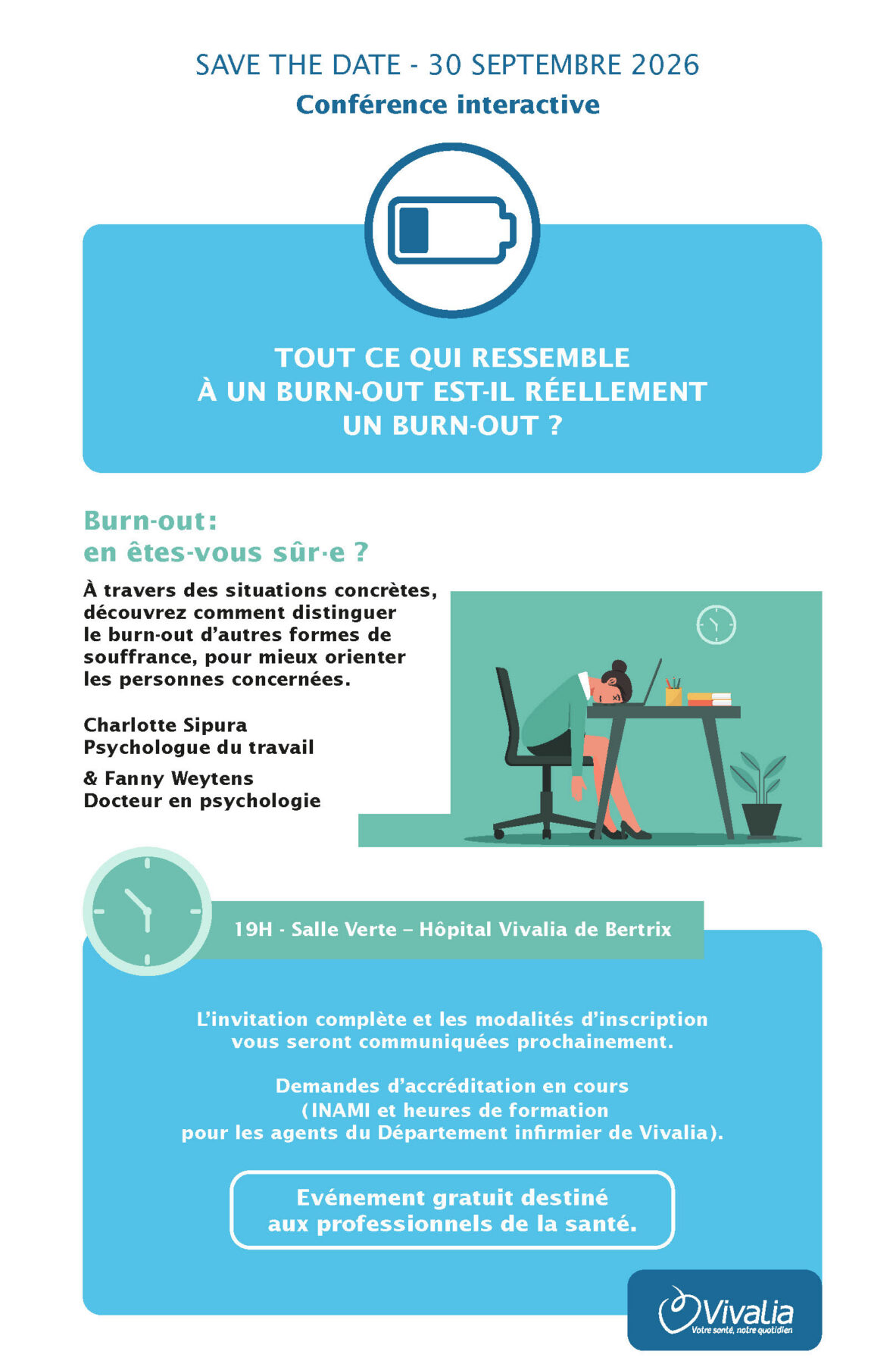 SAVE THE DATE - 30 SEPTEMBRE 2026
Conférence interactive

TOUT CE QUI RESSEMBLE À UN BURN-OUT EST-IL RÉELLEMENT UN BURN-OUT ?

Burn-out:
en êtes-vous sûr·e ?

À travers des situations concrètes, découvrez comment distinguer le burn-out d'autres formes de souffrance, pour mieux orienter les personnes concernées.

Charlotte Sipura
Psychologue du travail

& Fanny Weytens
Docteur en psychologie

19H · Salle Verte – Hôpital Vivalia de Bertrix

L'invitation complète et les modalités d'inscription vous seront communiquées prochainement.

Demandes d'accréditation en cours (INAMI et heures de formation pour les agents du Département infirmier de Vivalia).

Evénement gratuit destiné aux professionnels de la santé.

Vivalia
Votre santé, notre quotidien